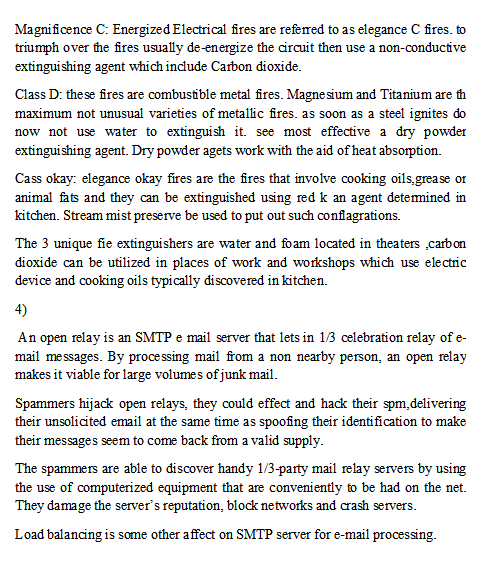 Magnificence C: Energized Electrical fires are referred to as elegance C fires. to triumph over the fires usually de-energize the circuit then use a non-conductive extinguishing agent which include Carbon dioxide.

Class D: these fires are combustible metal fires. Magnesium and Titanium are th maximum not unusual varieties of metallic fires. as soon as a steel ignites do now not use water to extinguish it. see most effective a dry powder extinguishing agent. Dry powder agets work with the aid of heat absorption.

Cass okay: elegance okay fires are the fires that involve cooking oils,grease or animal fats and they can be extinguished using red k an agent determined in kitchen. Stream mist preserve be used to put out such conflagrations.

The 3 unique fie extinguishers are water and foam located in theaters ,carbon dioxide can be utilized in places of work and workshops which use electric device and cooking oils typically discovered in kitchen.

4)

An open relay is an SMTP e mail server that lets in 1/3 celebration relay of e-mail messages. By processing mail from a non nearby person, an open relay makes it viable for large volumes of junk mail.

Spammers hijack open relays, they could effect and hack their spm,delivering their unsolicited email at the same time as spoofing their identification to make their messages seem to come back from a valid supply.

The spammers are able to discover handy 1/3-party mail relay servers by using the use of computerized equipment that are conveniently to be had on the net. They damage the server's reputation, block networks and crash servers.

Load balancing is some other affect on SMTP server for e-mail processing.